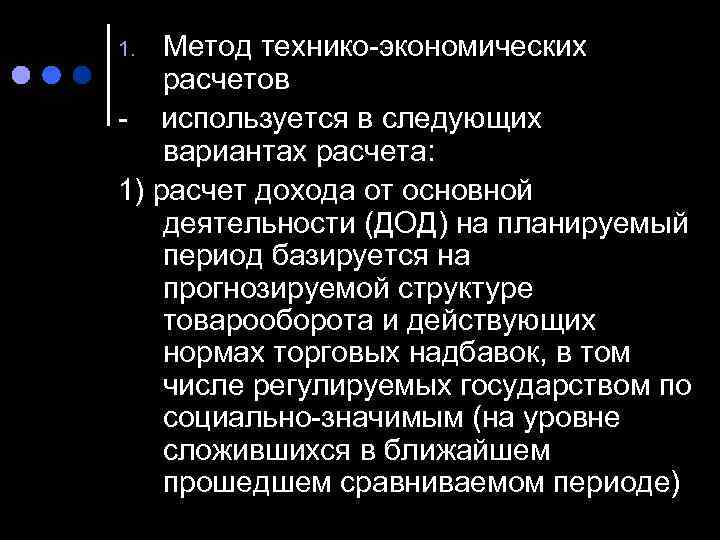 1. Метод технико-экономических расчетов

- используется в следующих вариантах расчета:

1) расчет дохода от основной деятельности (ДОД) на планируемый период базируется на прогнозируемой структуре товарооборота и действующих нормах торговых надбавок, в том числе регулируемых государством по социально-значимым (на уровне сложившихся в ближайшем прошедшем сравниваемом периоде)